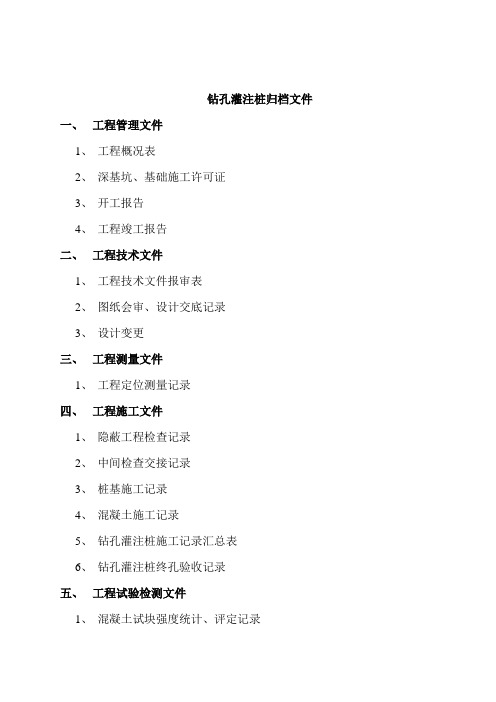 钻孔灌注桩归档文件

一、 工程管理文件

1、 工程概况表

2、 深基坑、基础施工许可证

3、 开工报告

4、 工程竣工报告

二、 工程技术文件

1、 工程技术文件报审表

2、 图纸会审、设计交底记录

3、 设计变更

三、 工程测量文件

1、 工程定位测量记录

四、 工程施工文件

1、 隐蔽工程检查记录

2、 中间检查交接记录

3、 桩基施工记录

4、 混凝土施工记录

5、 钻孔灌注桩施工记录汇总表

6、 钻孔灌注桩终孔验收记录

五、 工程试验检测文件

1、 混凝土试块强度统计、评定记录